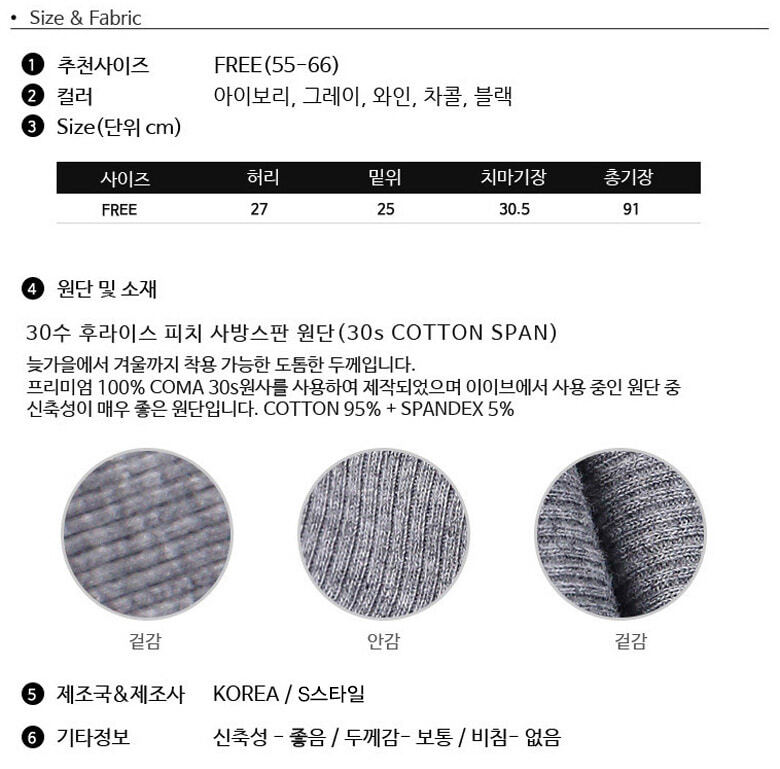 • Size & Fabric

❶ 추천사이즈 FREE(55-66)
❷ 컬러 아이보리, 그레이, 와인, 차콜, 블랙
❸ Size(단위 cm)

| 사이즈 | 허리 | 밑위 | 치마기장 | 총기장 |
|---|---|---|---|---|
| FREE | 27 | 25 | 30.5 | 91 |

❹ 원단 및 소재

30수 후라이스 피치 사방스판 원단(30s COTTON SPAN)

늦가을에서 겨울까지 착용 가능한 도톰한 두께입니다.
프리미엄 100% COMA 30s원사를 사용하여 제작되었으며 이이브에서 사용 중인 원단 중 신축성이 매우 좋은 원단입니다. COTTON 95% + SPANDEX 5%

겉감

안감

겉감

❺ 제조국&제조사 KOREA / S스타일

❻ 기타정보 신축성 - 좋음 / 두께감- 보통 / 비침- 없음